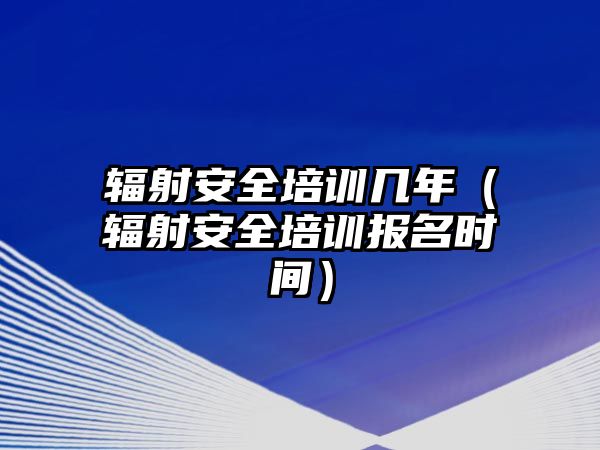 辐射安全培训几年（辐射安全培训报名时间）